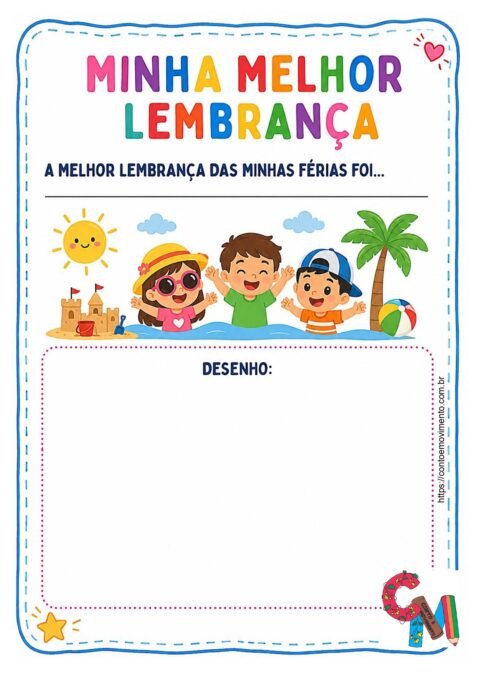 MINHA MELHOR LEMBRANÇA

A MELHOR LEMBRANÇA DAS MINHAS FÉRIAS FOI...

____

DESENHO:

https://contoemovimento.com.br